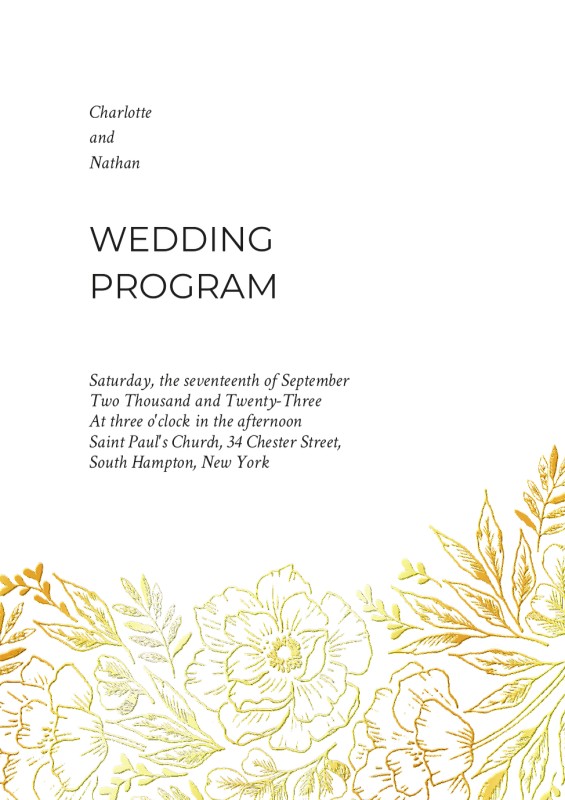 Charlotte
and
Nathan

WEDDING
PROGRAM

Saturday, the seventeenth of September
Two Thousand and Twenty-Three
At three o'clock in the afternoon
Saint Paul's Church, 34 Chester Street,
South Hampton, New York